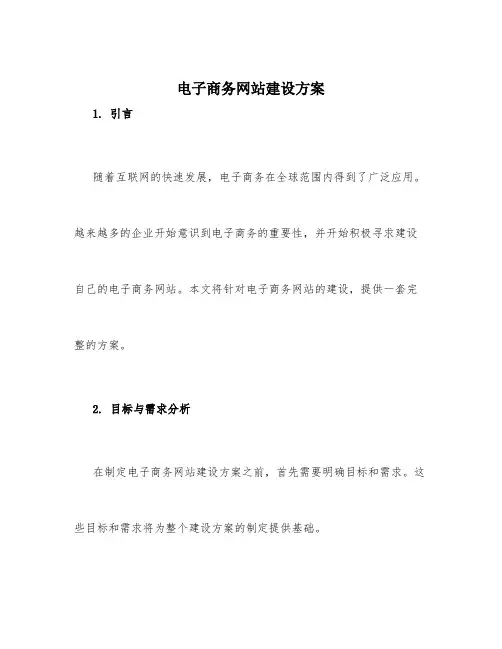 电子商务网站建设方案

1. 引言

随着互联网的快速发展，电子商务在全球范围内得到了广泛应用。越来越多的企业开始意识到电子商务的重要性，并开始积极寻求建设自己的电子商务网站。本文将针对电子商务网站的建设，提供一套完整的方案。

2. 目标与需求分析

在制定电子商务网站建设方案之前，首先需要明确目标和需求。这些目标和需求将为整个建设方案的制定提供基础。